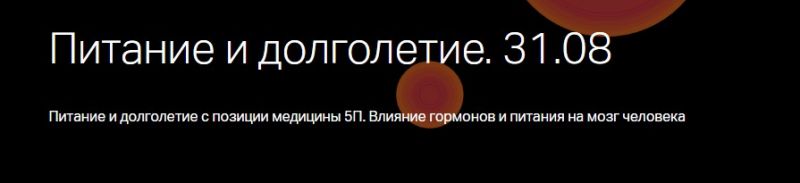 Питание и долголетие. 31.08

Питание и долголетие с позиции медицины 5П. Влияние гормонов и питания на мозг человека